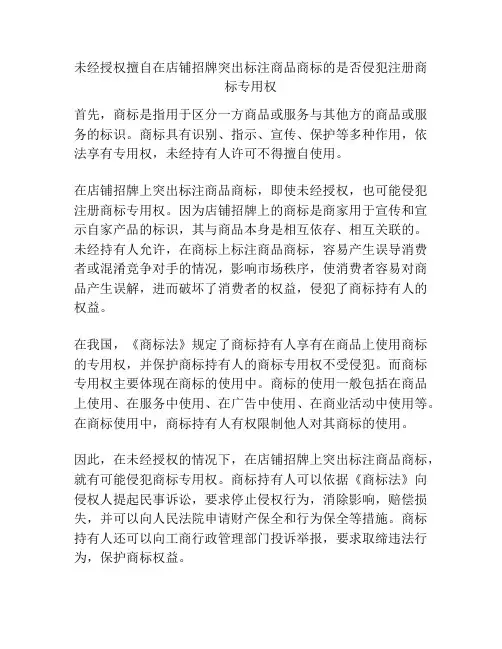 未经授权擅自在店铺招牌突出标注商品商标的是否侵犯注册商标专用权

首先，商标是指用于区分一方商品或服务与其他方的商品或服务的标识。商标具有识别、指示、宣传、保护等多种作用，依法享有专用权，未经持有人许可不得擅自使用。

在店铺招牌上突出标注商品商标，即使未经授权，也可能侵犯注册商标专用权。因为店铺招牌上的商标是商家用于宣传和宣示自家产品的标识，其与商品本身是相互依存、相互关联的。未经持有人允许，在商标上标注商品商标，容易产生误导消费者或混淆竞争对手的情况，影响市场秩序，使消费者容易对商品产生误解，进而破坏了消费者的权益，侵犯了商标持有人的权益。

在我国，《商标法》规定了商标持有人享有在商品上使用商标的专用权，并保护商标持有人的商标专用权不受侵犯。而商标专用权主要体现在商标的使用中。商标的使用一般包括在商品上使用、在服务中使用、在广告中使用、在商业活动中使用等。在商标使用中，商标持有人有权限制他人对其商标的使用。

因此，在未经授权的情况下，在店铺招牌上突出标注商品商标，就有可能侵犯商标专用权。商标持有人可以依据《商标法》向侵权人提起民事诉讼，要求停止侵权行为，消除影响，赔偿损失，并可以向人民法院申请财产保全和行为保全等措施。商标持有人还可以向工商行政管理部门投诉举报，要求取缔违法行为，保护商标权益。